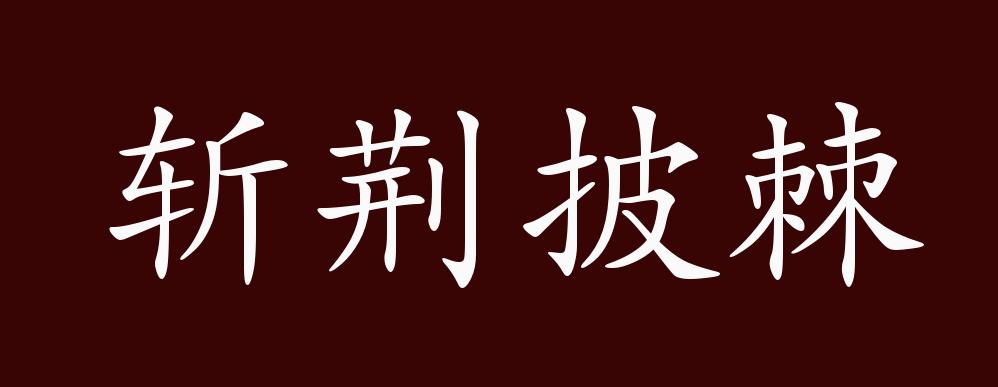 斩荆披棘